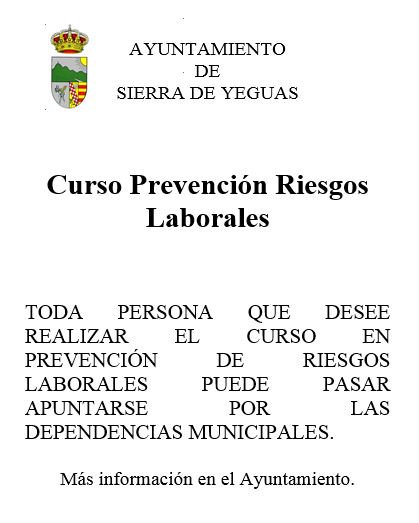 AYUNTAMIENTO
DE
SIERRA DE YEGUAS

Curso Prevención Riesgos Laborales

TODA PERSONA QUE DESEE REALIZAR EL CURSO EN PREVENCIÓN DE RIESGOS LABORALES PUEDE PASAR APUNTARSE POR LAS DEPENDENCIAS MUNICIPALES.

Más información en el Ayuntamiento.